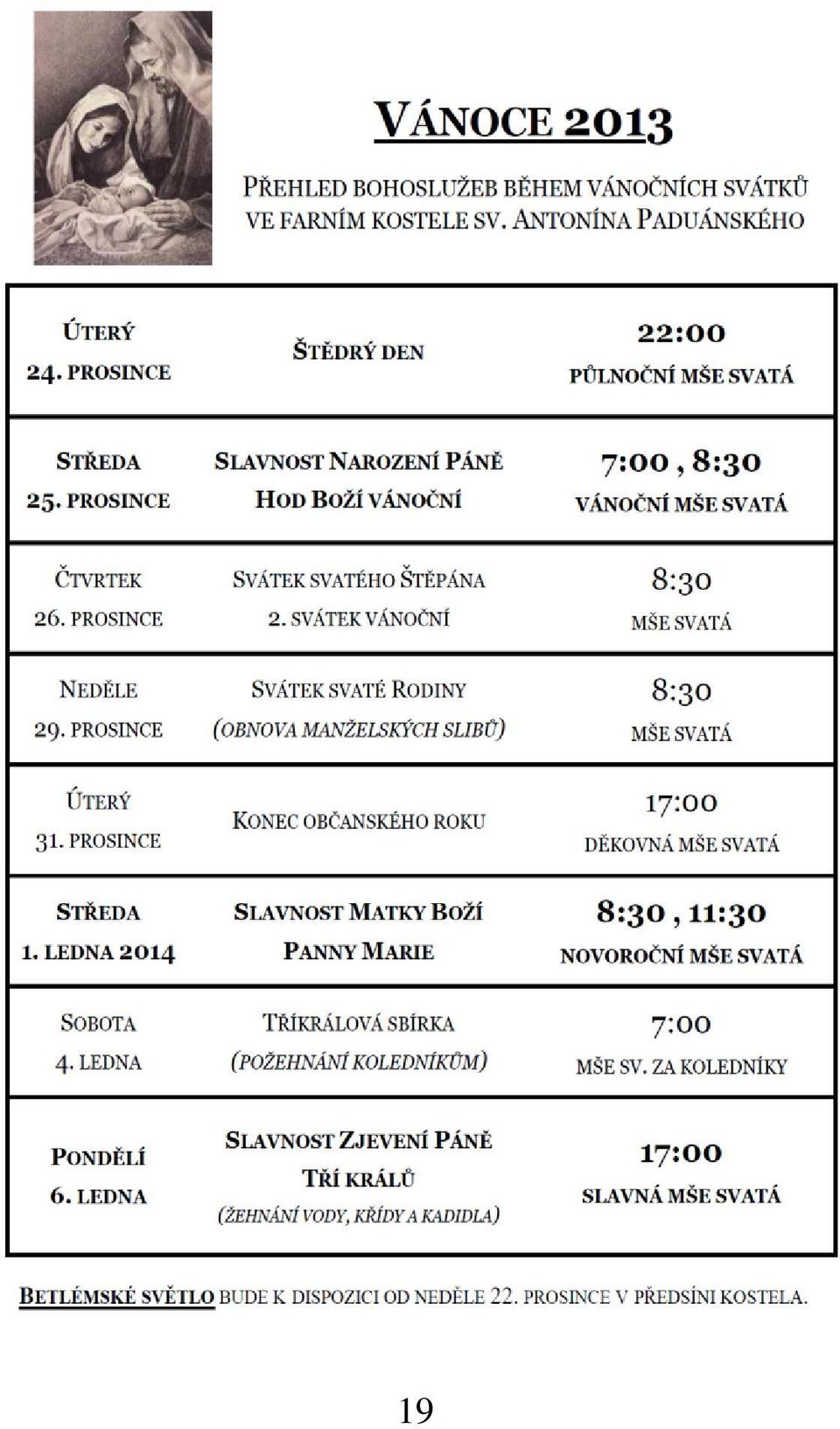 VÁNOCE 2013

PŘEHLED BOHOSLUŽEB BĚHEM VÁNOČNÍCH SVÁTKŮ VE FARNÍM KOSTELE SV. ANTONÍNA PADUÁNSKÉHO

| | | |
|---|---|---|
| ÚTERÝ 24. PROSINCE | ŠTĚDRÝ DEN | 22:00 PŮLNOČNÍ MŠE SVATÁ |
| STŘEDA 25. PROSINCE | SLAVNOST NAROZENÍ PÁNĚ HOD BOŽÍ VÁNOČNÍ | 7:00 , 8:30 VÁNOČNÍ MŠE SVATÁ |
| ČTVRTEK 26. PROSINCE | SVÁTEK SVATÉHO ŠTĚPÁNA 2. SVÁTEK VÁNOČNÍ | 8:30 MŠE SVATÁ |
| NEDĚLE 29. PROSINCE | SVÁTEK SVATÉ RODINY (OBNOVA MANŽELSKÝCH SLIBŮ) | 8:30 MŠE SVATÁ |
| ÚTERÝ 31. PROSINCE | KONEC OBČANSKÉHO ROKU | 17:00 DĚKOVNÁ MŠE SVATÁ |
| STŘEDA 1. LEDNA 2014 | SLAVNOST MATKY BOŽÍ PANNY MARIE | 8:30 , 11:30 NOVOROČNÍ MŠE SVATÁ |
| SOBOTA 4. LEDNA | TŘÍKRÁLOVÁ SBÍRKA (POŽEHNÁNÍ KOLEDNÍKŮM) | 7:00 MŠE SV. ZA KOLEDNÍKY |
| PONDĚLÍ 6. LEDNA | SLAVNOST ZJEVENÍ PÁNĚ TŘÍ KRÁLŮ (ŽEHNÁNÍ VODY, KŘÍDY A KADIDLA) | 17:00 SLAVNÁ MŠE SVATÁ |

BETLÉMSKÉ SVĚTLO BUDE K DISPOZICI OD NEDĚLE 22. PROSINCE V PŘEDSÍNI KOSTELA.

19